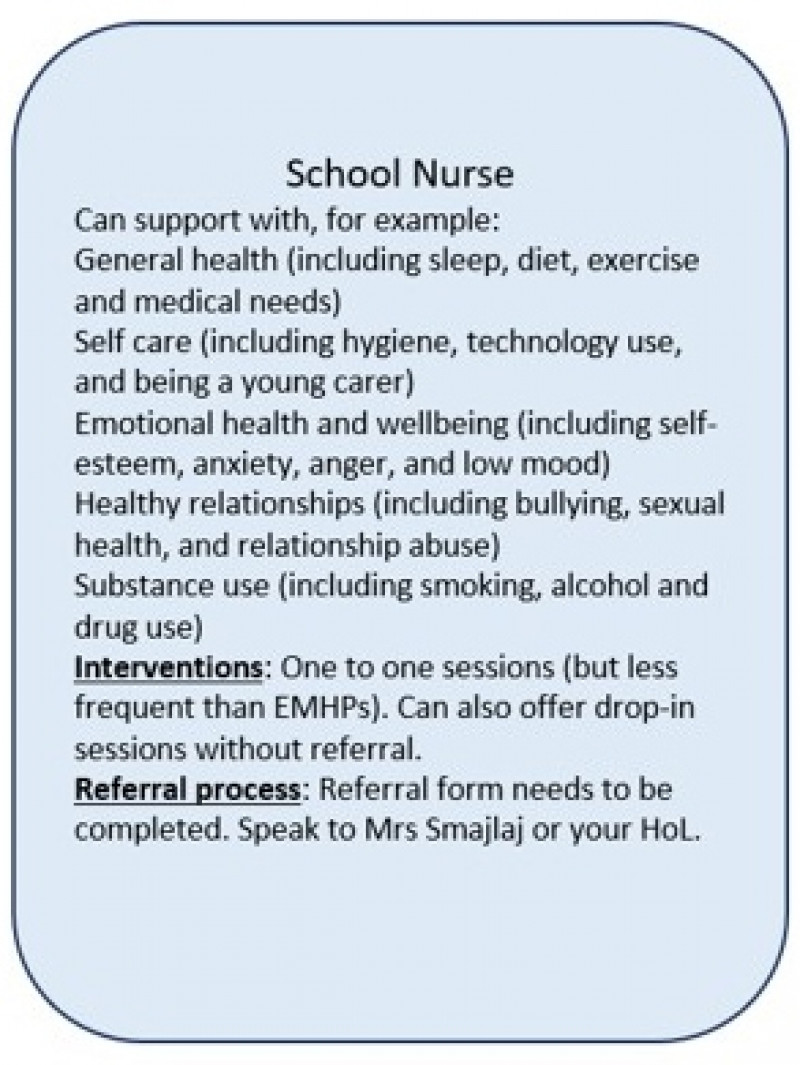 School Nurse

Can support with, for example:
General health (including sleep, diet, exercise and medical needs)
Self care (including hygiene, technology use, and being a young carer)
Emotional health and wellbeing (including self-esteem, anxiety, anger, and low mood)
Healthy relationships (including bullying, sexual health, and relationship abuse)
Substance use (including smoking, alcohol and drug use)

Interventions: One to one sessions (but less frequent than EMHPs). Can also offer drop-in sessions without referral.

Referral process: Referral form needs to be completed. Speak to Mrs Smajlaj or your HoL.